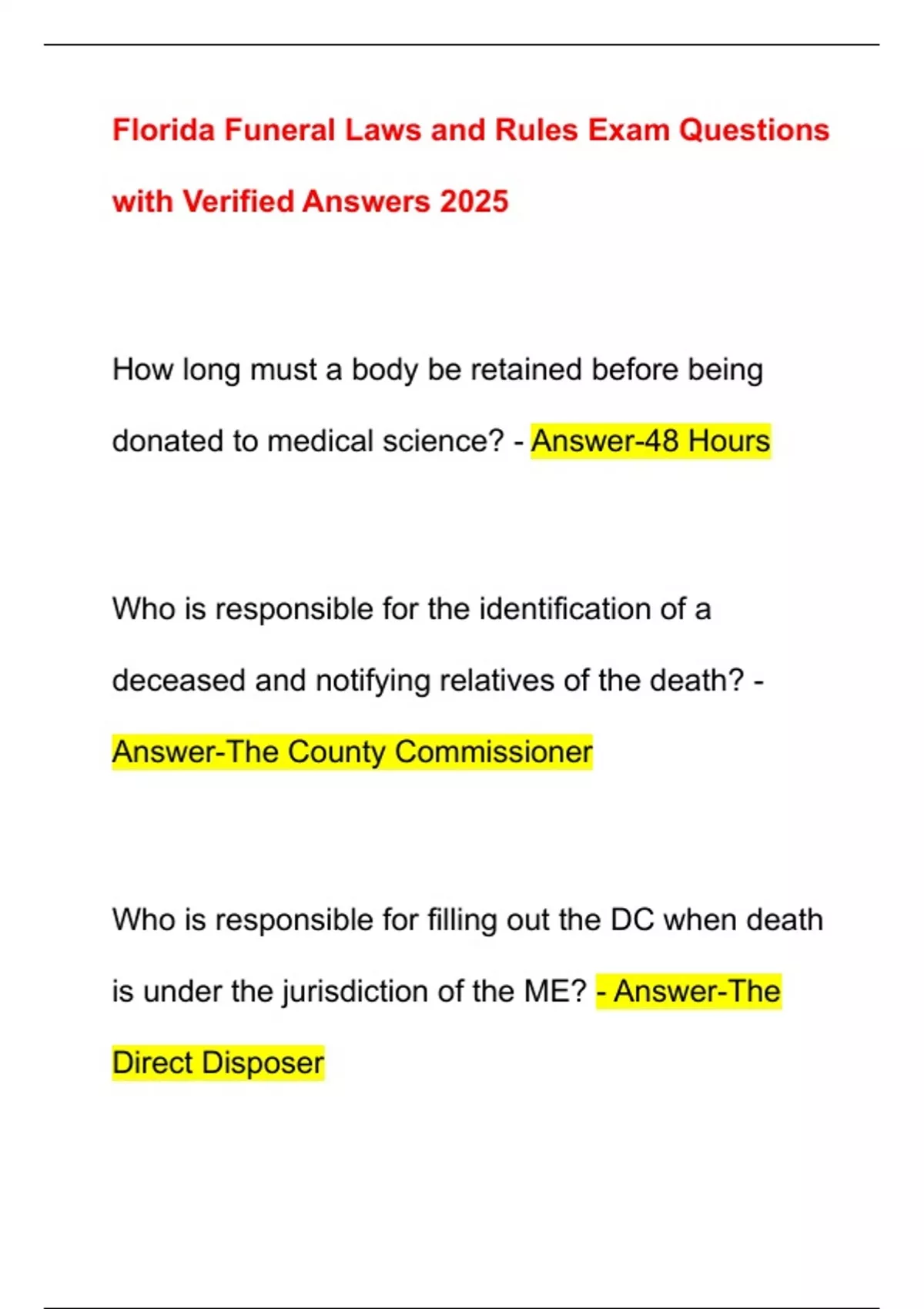 Florida Funeral Laws and Rules Exam Questions with Verified Answers 2025

How long must a body be retained before being donated to medical science? - Answer-48 Hours

Who is responsible for the identification of a deceased and notifying relatives of the death? - Answer-The County Commissioner

Who is responsible for filling out the DC when death is under the jurisdiction of the ME? - Answer-The Direct Disposer